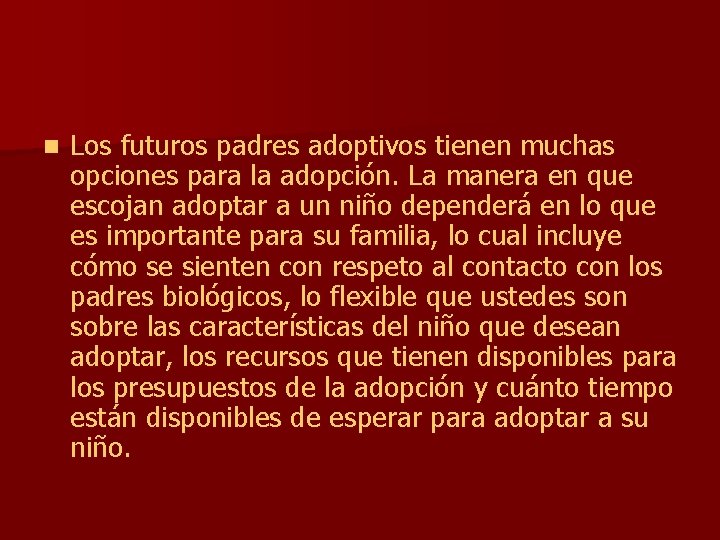 Los futuros padres adoptivos tienen muchas opciones para la adopción. La manera en que escojan adoptar a un niño dependerá en lo que es importante para su familia, lo cual incluye cómo se sienten con respeto al contacto con los padres biológicos, lo flexible que ustedes son sobre las características del niño que desean adoptar, los recursos que tienen disponibles para los presupuestos de la adopción y cuánto tiempo están disponibles de esperar para adoptar a su niño.